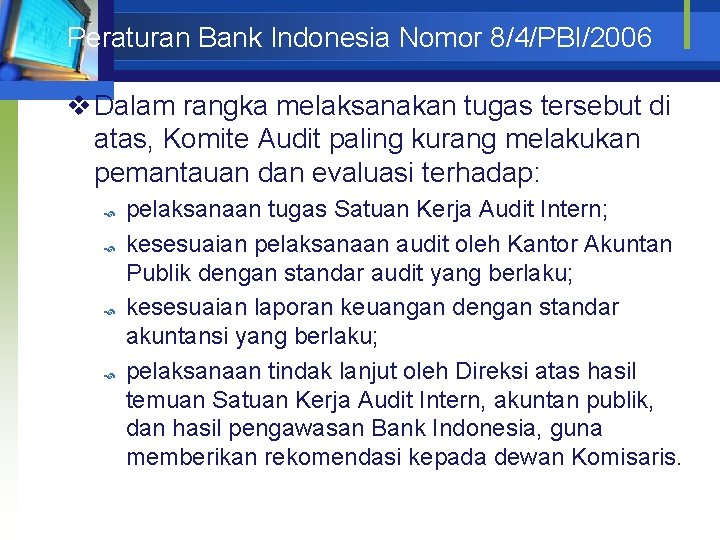 Peraturan Bank Indonesia Nomor 8/4/PBI/2006

❖ Dalam rangka melaksanakan tugas tersebut di atas, Komite Audit paling kurang melakukan pemantauan dan evaluasi terhadap:

pelaksanaan tugas Satuan Kerja Audit Intern;

kesesuaian pelaksanaan audit oleh Kantor Akuntan Publik dengan standar audit yang berlaku;

kesesuaian laporan keuangan dengan standar akuntansi yang berlaku;

pelaksanaan tindak lanjut oleh Direksi atas hasil temuan Satuan Kerja Audit Intern, akuntan publik, dan hasil pengawasan Bank Indonesia, guna memberikan rekomendasi kepada dewan Komisaris.